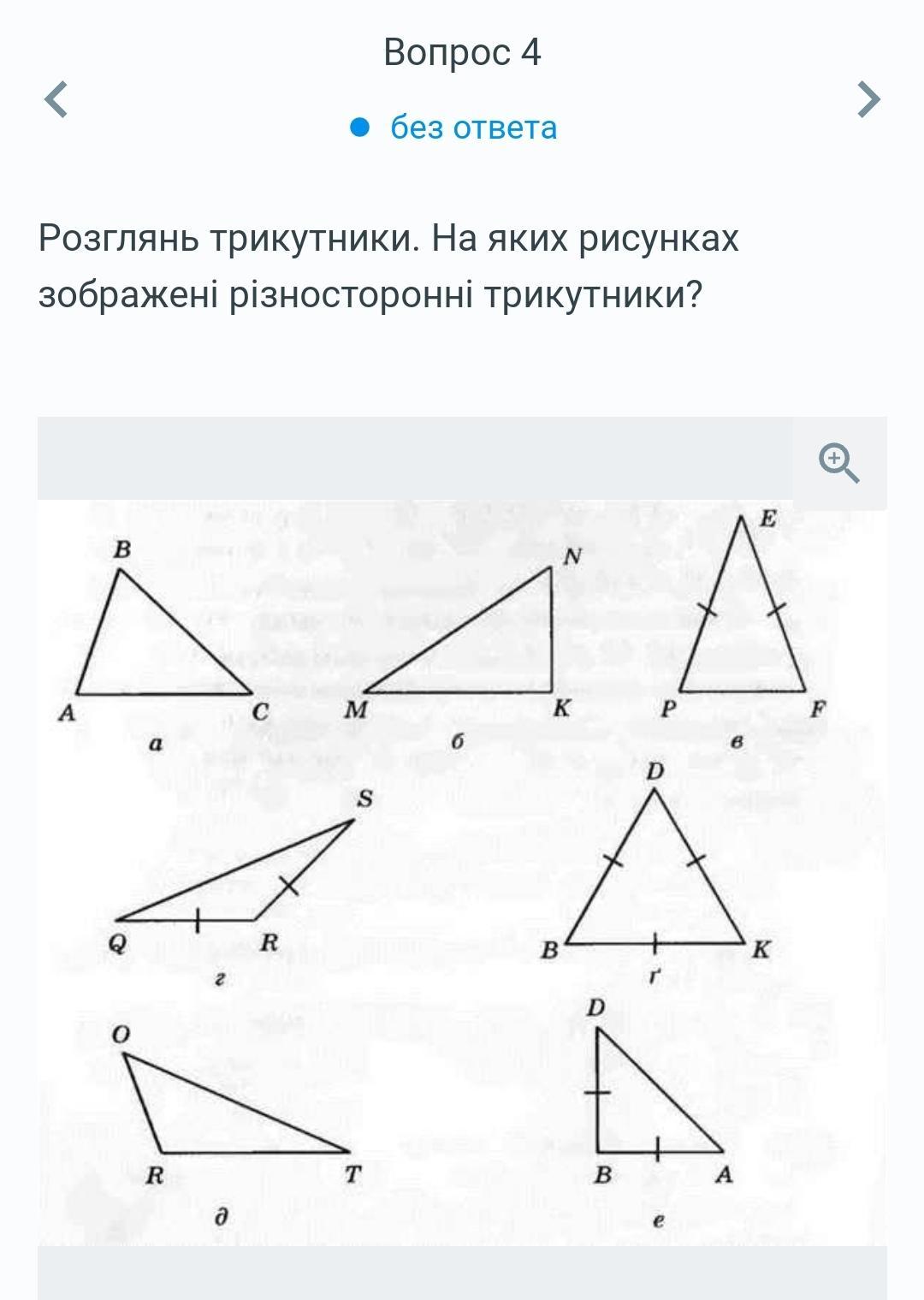 Вопрос 4

без ответа

Розглянь трикутники. На яких рисунках зображені різносторонні трикутники?

B
A
C
а
N
M
K
б
E
P
F
в
S
Q
R
г
D
B
K
ґ
O
R
T
д
D
B
A
е